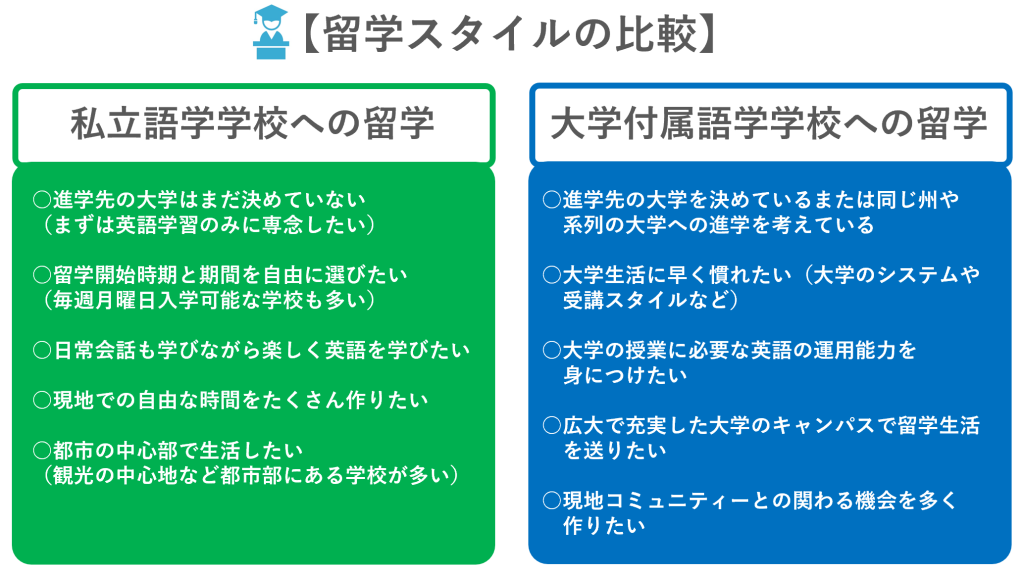 【留学スタイルの比較】

私立語学学校への留学

○進学先の大学はまだ決めていない（まずは英語学習のみに専念したい）

○留学開始時期と期間を自由に選びたい（毎週月曜日入学可能な学校も多い）

○日常会話も学びながら楽しく英語を学びたい

○現地での自由な時間をたくさん作りたい

○都市の中心部で生活したい（観光の中心地など都市部にある学校が多い）

大学付属語学学校への留学

○進学先の大学を決めているまたは同じ州や系列の大学への進学を考えている

○大学生活に早く慣れたい（大学のシステムや受講スタイルなど）

○大学の授業に必要な英語の運用能力を身につけたい

○広大で充実した大学のキャンパスで留学生活を送りたい

○現地コミュニティーとの関わる機会を多く作りたい